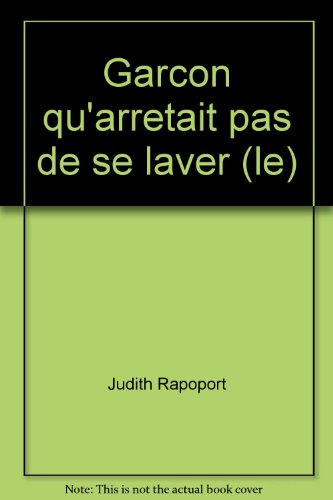 Garcon qu'arretait pas de se laver (le)

Judith Rapoport

Note: This is not the actual book cover